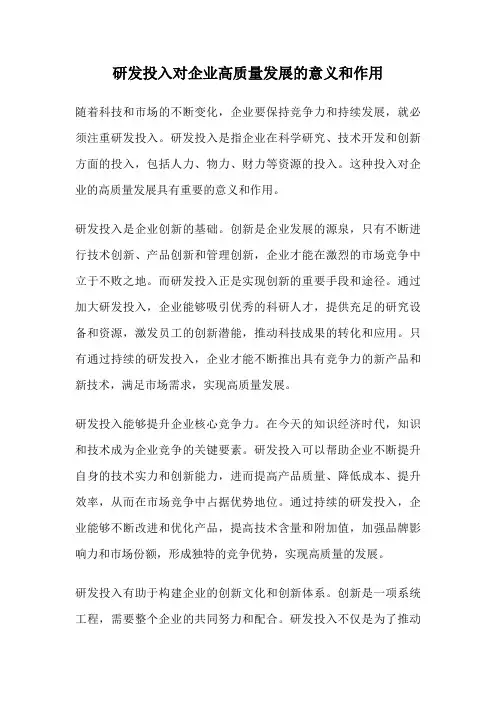 研发投入对企业高质量发展的意义和作用

随着科技和市场的不断变化，企业要保持竞争力和持续发展，就必须注重研发投入。研发投入是指企业在科学研究、技术开发和创新方面的投入，包括人力、物力、财力等资源的投入。这种投入对企业的高质量发展具有重要的意义和作用。

研发投入是企业创新的基础。创新是企业发展的源泉，只有不断进行技术创新、产品创新和管理创新，企业才能在激烈的市场竞争中立于不败之地。而研发投入正是实现创新的重要手段和途径。通过加大研发投入，企业能够吸引优秀的科研人才，提供充足的研究设备和资源，激发员工的创新潜能，推动科技成果的转化和应用。只有通过持续的研发投入，企业才能不断推出具有竞争力的新产品和新技术，满足市场需求，实现高质量发展。

研发投入能够提升企业核心竞争力。在今天的知识经济时代，知识和技术成为企业竞争的关键要素。研发投入可以帮助企业不断提升自身的技术实力和创新能力，进而提高产品质量、降低成本、提升效率，从而在市场竞争中占据优势地位。通过持续的研发投入，企业能够不断改进和优化产品，提高技术含量和附加值，加强品牌影响力和市场份额，形成独特的竞争优势，实现高质量的发展。

研发投入有助于构建企业的创新文化和创新体系。创新是一项系统工程，需要整个企业的共同努力和配合。研发投入不仅是为了推动